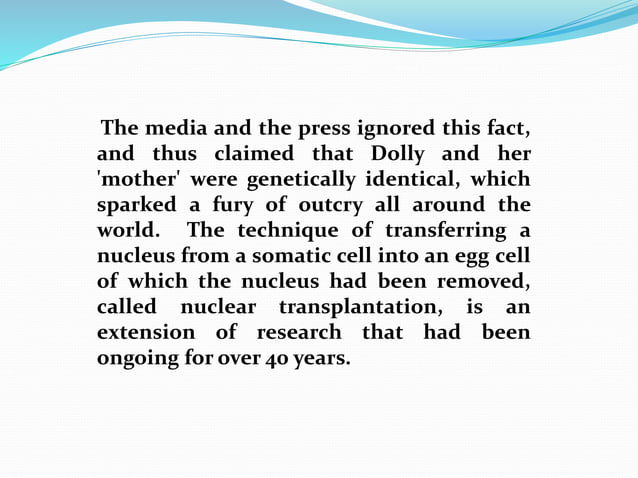 The media and the press ignored this fact, and thus claimed that Dolly and her 'mother' were genetically identical, which sparked a fury of outcry all around the world. The technique of transferring a nucleus from a somatic cell into an egg cell of which the nucleus had been removed, called nuclear transplantation, is an extension of research that had been ongoing for over 40 years.